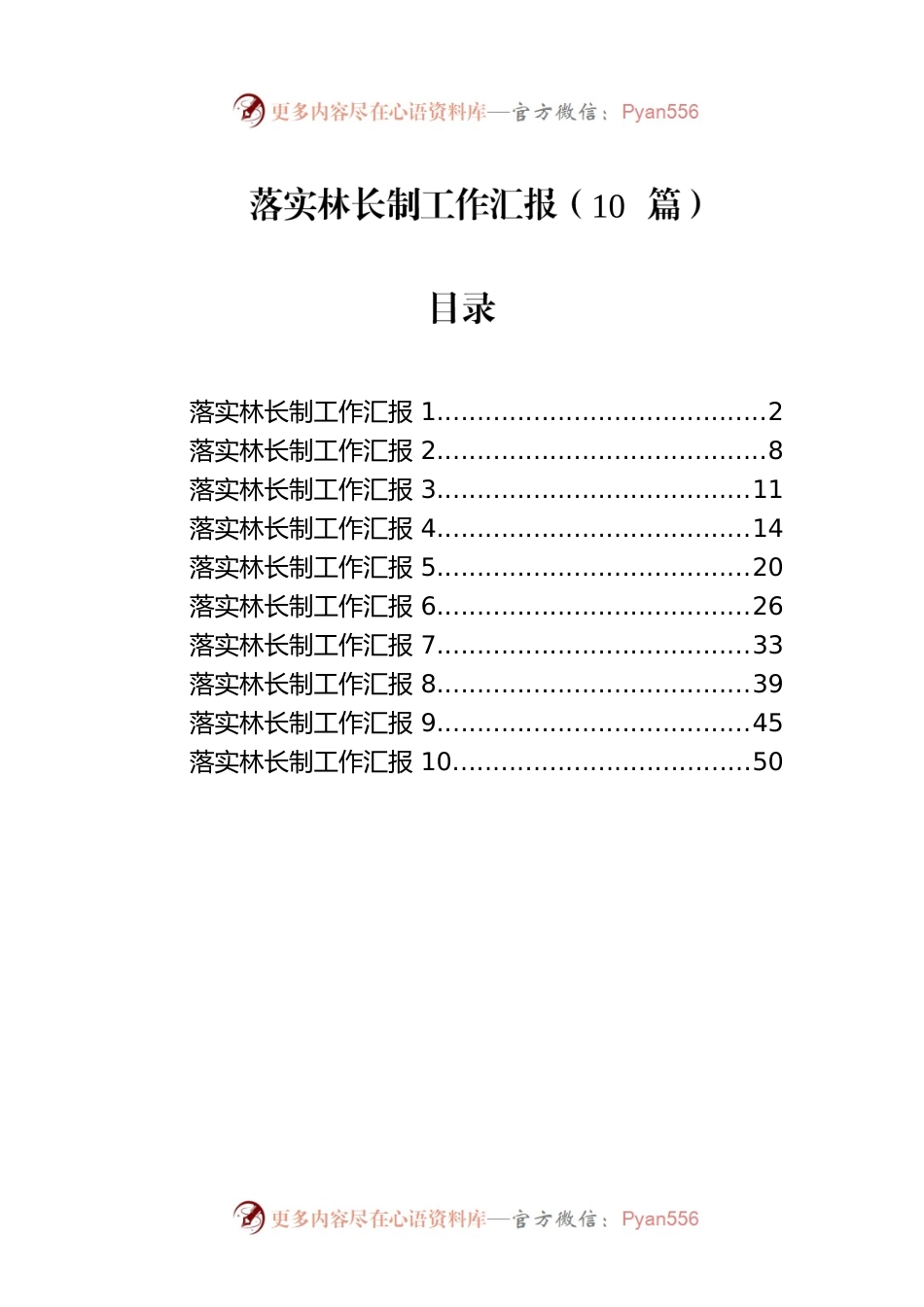 更多内容尽在心语资料库—官方微信：Pyan556

落实林长制工作汇报（10 篇）

目录

落实林长制工作汇报 1........................................2
落实林长制工作汇报 2........................................8
落实林长制工作汇报 3......................................11
落实林长制工作汇报 4......................................14
落实林长制工作汇报 5......................................20
落实林长制工作汇报 6......................................26
落实林长制工作汇报 7......................................33
落实林长制工作汇报 8......................................39
落实林长制工作汇报 9......................................45
落实林长制工作汇报 10....................................50

更多内容尽在心语资料库—官方微信：Pyan556